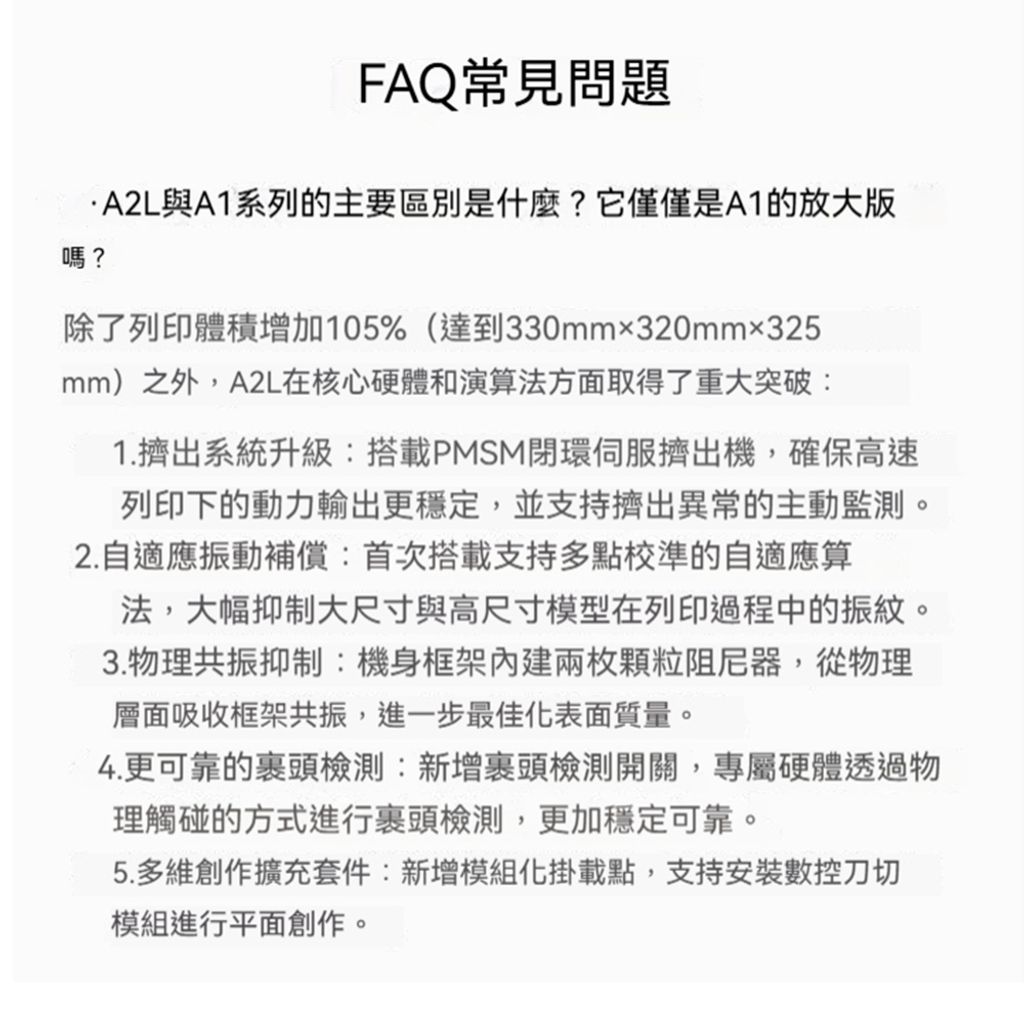 FAQ常見問題

·A2L與A1系列的主要區別是什麼？它僅僅是A1的放大版嗎？

除了列印體積增加105%（達到330mm×320mm×325mm）之外，A2L在核心硬體和演算法方面取得了重大突破：

1.擠出系統升級：搭載PMSM閉環伺服擠出機，確保高速列印下的動力輸出更穩定，並支持擠出異常的主動監測。

2.自適應振動補償：首次搭載支持多點校準的自適應算法，大幅抑制大尺寸與高尺寸模型在列印過程中的振紋。

3.物理共振抑制：機身框架內建兩枚顆粒阻尼器，從物理層面吸收框架共振，進一步最佳化表面質量。

4.更可靠的裹頭檢測：新增裹頭檢測開關，專屬硬體透過物理觸碰的方式進行裹頭檢測，更加穩定可靠。

5.多維創作擴充套件：新增模組化掛載點，支持安裝數控刀切模組進行平面創作。